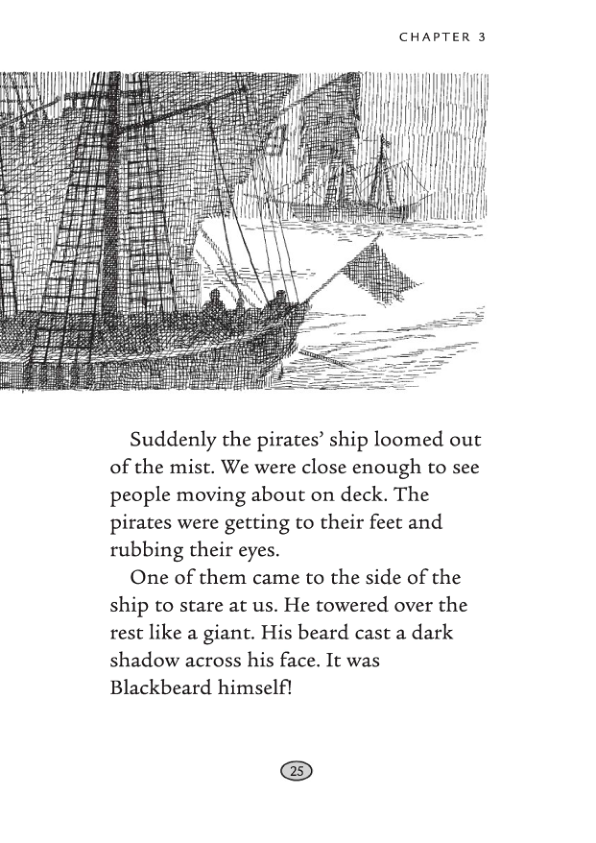 CHAPTER 3

Suddenly the pirates' ship loomed out of the mist. We were close enough to see people moving about on deck. The pirates were getting to their feet and rubbing their eyes.

One of them came to the side of the ship to stare at us. He towered over the rest like a giant. His beard cast a dark shadow across his face. It was Blackbeard himself!

25